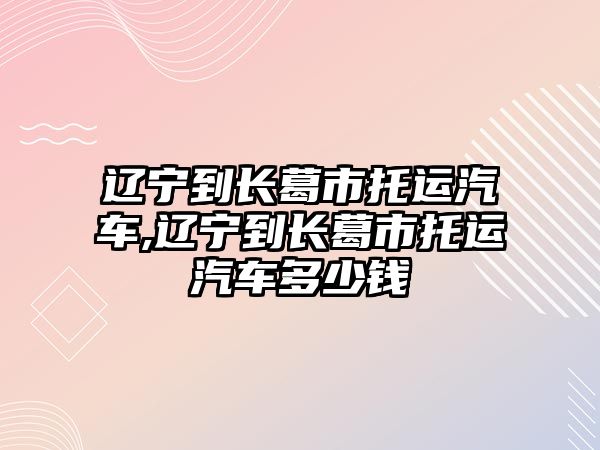 辽宁到长葛市托运汽车,辽宁到长葛市托运汽车多少钱